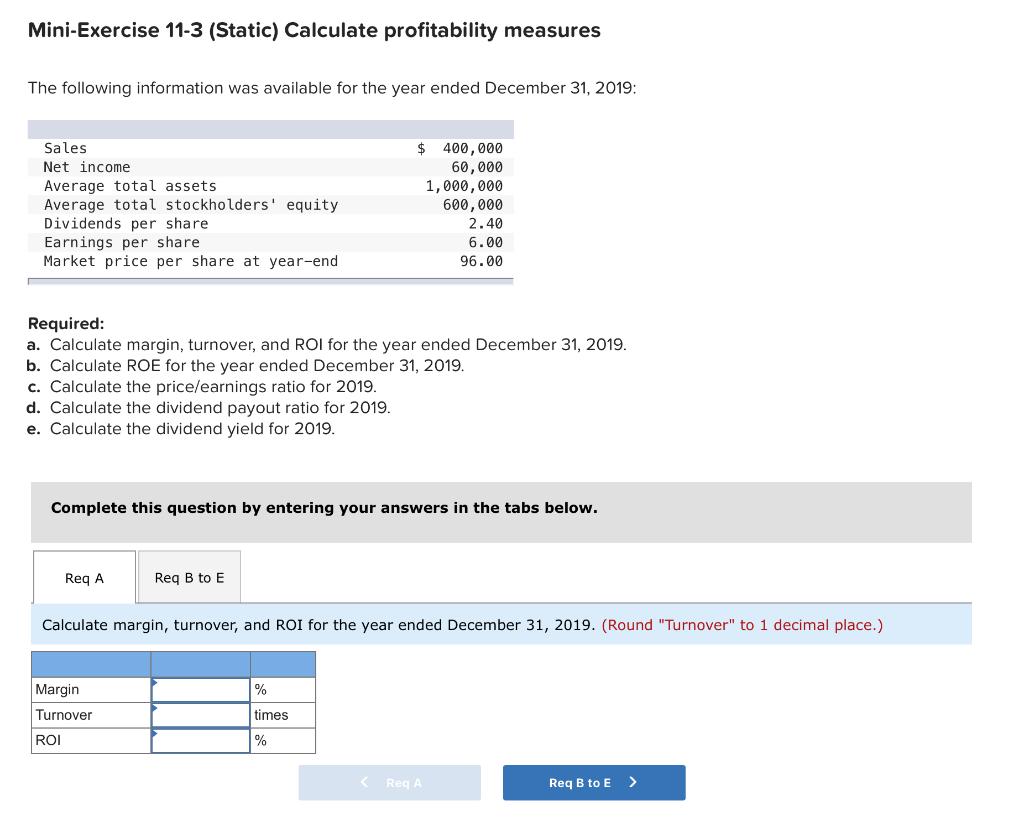 Mini-Exercise 11-3 (Static) Calculate profitability measures

The following information was available for the year ended December 31, 2019:

| | |
|---|---|
| Sales | $ 400,000 |
| Net income | 60,000 |
| Average total assets | 1,000,000 |
| Average total stockholders' equity | 600,000 |
| Dividends per share | 2.40 |
| Earnings per share | 6.00 |
| Market price per share at year-end | 96.00 |

Required:
a. Calculate margin, turnover, and ROI for the year ended December 31, 2019.
b. Calculate ROE for the year ended December 31, 2019.
c. Calculate the price/earnings ratio for 2019.
d. Calculate the dividend payout ratio for 2019.
e. Calculate the dividend yield for 2019.

Complete this question by entering your answers in the tabs below.

Req A

Req B to E

Calculate margin, turnover, and ROI for the year ended December 31, 2019. (Round "Turnover" to 1 decimal place.)

| | | |
|---|---|---|
| Margin | | % |
| Turnover | | times |
| ROI | | % |

< Req A

Req B to E >